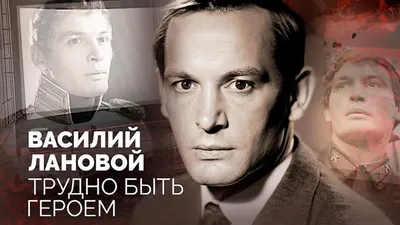 ВАСИЛИЙ ЛАНОВОЙ
ТРУДНО БЫТЬ ГЕРОЕМ